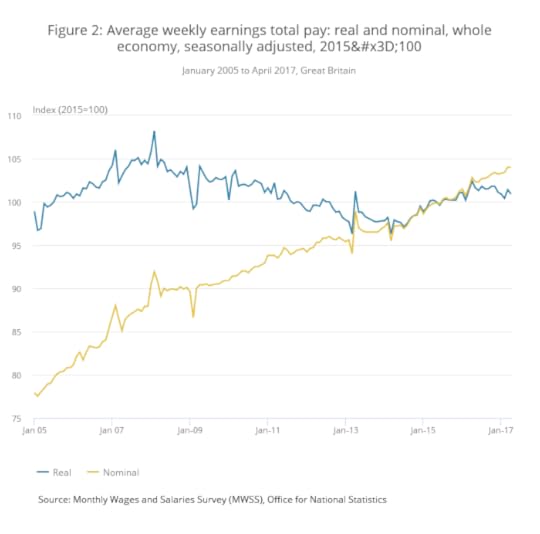 Figure 2: Average weekly earnings total pay: real and nominal, whole economy, seasonally adjusted, 2015&#x3D;100

January 2005 to April 2017, Great Britain

Index (2015=100)

110
105
100
95
90
85
80
75

Jan 05
Jan 07
Jan-09
Jan-11
Jan-13
Jan-15
Jan-17

Real
Nominal

Source: Monthly Wages and Salaries Survey (MWSS), Office for National Statistics